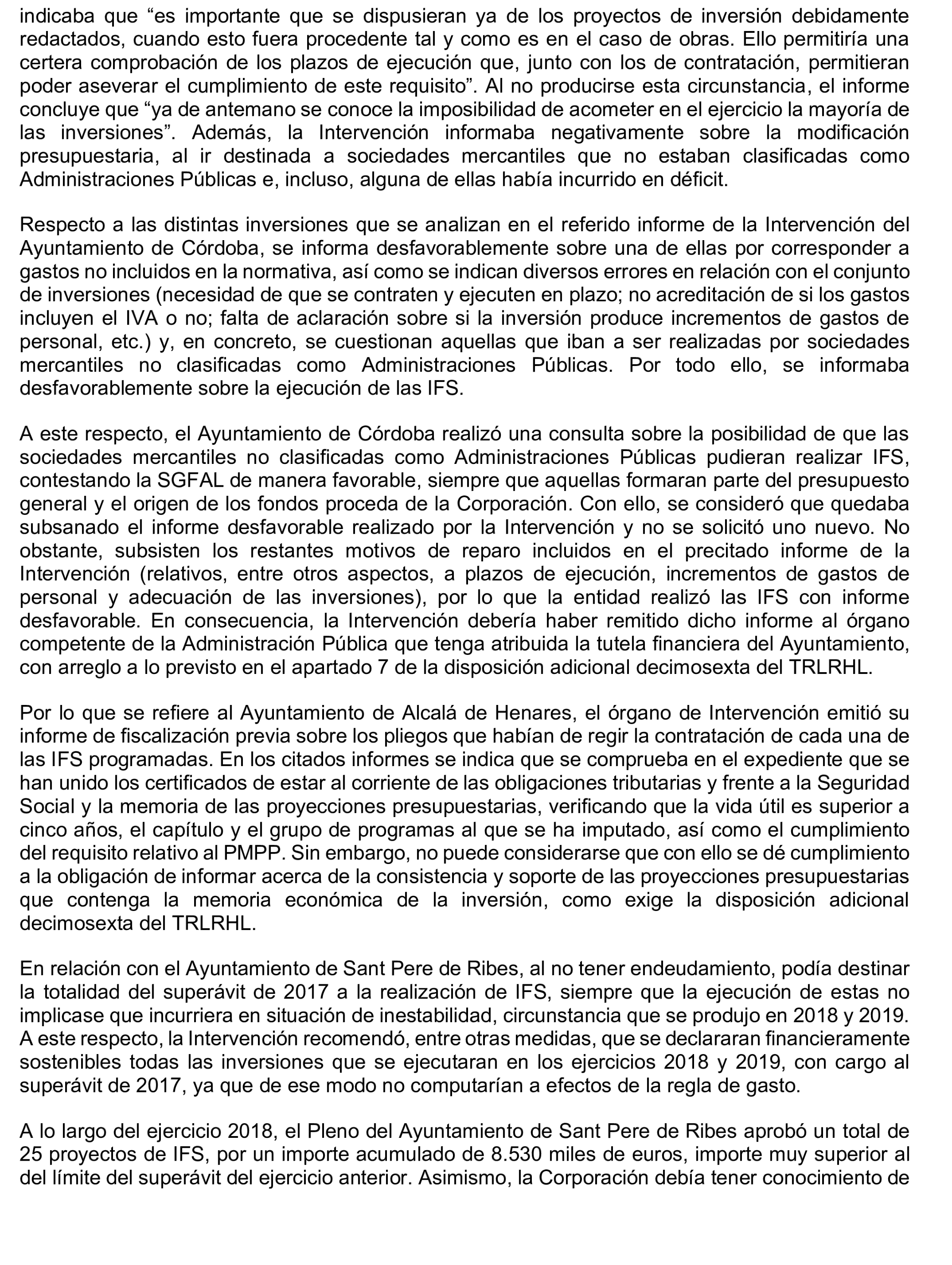 indicaba que “es importante que se dispusieran ya de los proyectos de inversión debidamente redactados, cuando esto fuera procedente tal y como es en el caso de obras. Ello permitiría una certera comprobación de los plazos de ejecución que, junto con los de contratación, permitieran poder aseverar el cumplimiento de este requisito”. Al no producirse esta circunstancia, el informe concluye que “ya de antemano se conoce la imposibilidad de acometer en el ejercicio la mayoría de las inversiones”. Además, la Intervención informaba negativamente sobre la modificación presupuestaria, al ir destinada a sociedades mercantiles que no estaban clasificadas como Administraciones Públicas e, incluso, alguna de ellas había incurrido en déficit.

Respecto a las distintas inversiones que se analizan en el referido informe de la Intervención del Ayuntamiento de Córdoba, se informa desfavorablemente sobre una de ellas por corresponder a gastos no incluidos en la normativa, así como se indican diversos errores en relación con el conjunto de inversiones (necesidad de que se contraten y ejecuten en plazo; no acreditación de si los gastos incluyen el IVA o no; falta de aclaración sobre si la inversión produce incrementos de gastos de personal, etc.) y, en concreto, se cuestionan aquellas que iban a ser realizadas por sociedades mercantiles no clasificadas como Administraciones Públicas. Por todo ello, se informaba desfavorablemente sobre la ejecución de las IFS.

A este respecto, el Ayuntamiento de Córdoba realizó una consulta sobre la posibilidad de que las sociedades mercantiles no clasificadas como Administraciones Públicas pudieran realizar IFS, contestando la SGFAL de manera favorable, siempre que aquellas formaran parte del presupuesto general y el origen de los fondos proceda de la Corporación. Con ello, se consideró que quedaba subsanado el informe desfavorable realizado por la Intervención y no se solicitó uno nuevo. No obstante, subsisten los restantes motivos de reparo incluidos en el precitado informe de la Intervención (relativos, entre otros aspectos, a plazos de ejecución, incrementos de gastos de personal y adecuación de las inversiones), por lo que la entidad realizó las IFS con informe desfavorable. En consecuencia, la Intervención debería haber remitido dicho informe al órgano competente de la Administración Pública que tenga atribuida la tutela financiera del Ayuntamiento, con arreglo a lo previsto en el apartado 7 de la disposición adicional decimosexta del TRLRHL.

Por lo que se refiere al Ayuntamiento de Alcalá de Henares, el órgano de Intervención emitió su informe de fiscalización previa sobre los pliegos que habían de regir la contratación de cada una de las IFS programadas. En los citados informes se indica que se comprueba en el expediente que se han unido los certificados de estar al corriente de las obligaciones tributarias y frente a la Seguridad Social y la memoria de las proyecciones presupuestarias, verificando que la vida útil es superior a cinco años, el capítulo y el grupo de programas al que se ha imputado, así como el cumplimiento del requisito relativo al PMPP. Sin embargo, no puede considerarse que con ello se dé cumplimiento a la obligación de informar acerca de la consistencia y soporte de las proyecciones presupuestarias que contenga la memoria económica de la inversión, como exige la disposición adicional decimosexta del TRLRHL.

En relación con el Ayuntamiento de Sant Pere de Ribes, al no tener endeudamiento, podía destinar la totalidad del superávit de 2017 a la realización de IFS, siempre que la ejecución de estas no implicase que incurriera en situación de inestabilidad, circunstancia que se produjo en 2018 y 2019. A este respecto, la Intervención recomendó, entre otras medidas, que se declararan financieramente sostenibles todas las inversiones que se ejecutaran en los ejercicios 2018 y 2019, con cargo al superávit de 2017, ya que de ese modo no computarían a efectos de la regla de gasto.

A lo largo del ejercicio 2018, el Pleno del Ayuntamiento de Sant Pere de Ribes aprobó un total de 25 proyectos de IFS, por un importe acumulado de 8.530 miles de euros, importe muy superior al del límite del superávit del ejercicio anterior. Asimismo, la Corporación debía tener conocimiento de